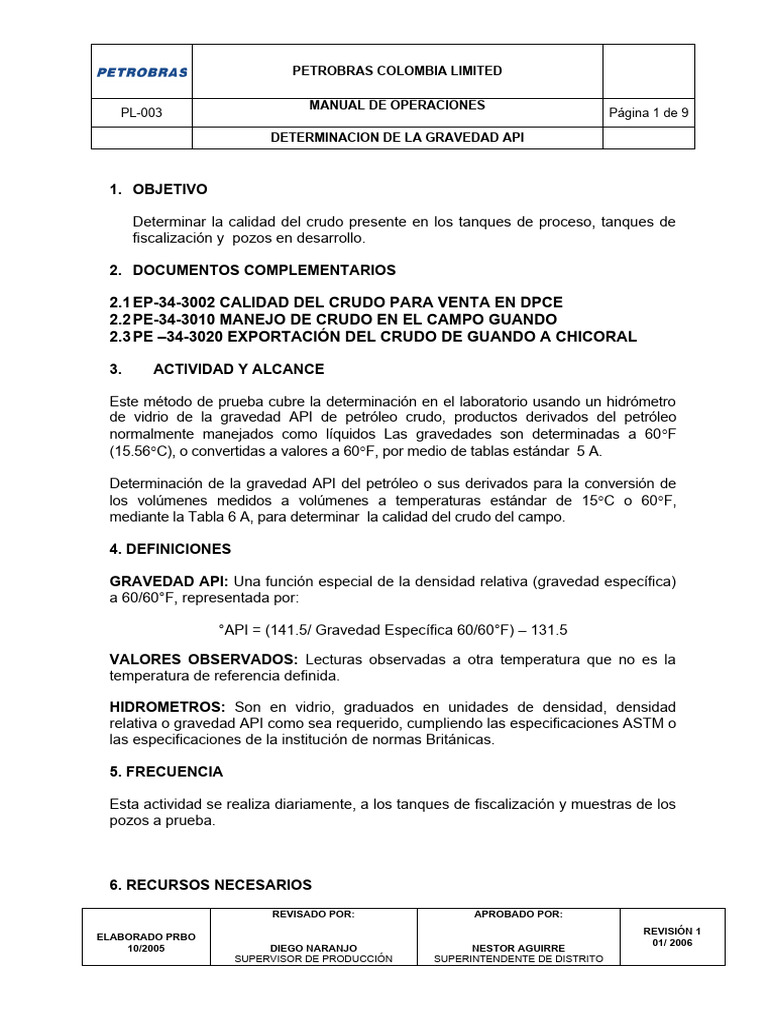 | PETROBRAS | PETROBRAS COLOMBIA LIMITED | |
|---|---|---|
| PL-003 | MANUAL DE OPERACIONES | Página 1 de 9 |
| | DETERMINACION DE LA GRAVEDAD API | |

1. OBJETIVO

Determinar la calidad del crudo presente en los tanques de proceso, tanques de fiscalización y pozos en desarrollo.

2. DOCUMENTOS COMPLEMENTARIOS

2.1 EP-34-3002 CALIDAD DEL CRUDO PARA VENTA EN DPCE
2.2 PE-34-3010 MANEJO DE CRUDO EN EL CAMPO GUANDO
2.3 PE –34-3020 EXPORTACIÓN DEL CRUDO DE GUANDO A CHICORAL

3. ACTIVIDAD Y ALCANCE

Este método de prueba cubre la determinación en el laboratorio usando un hidrómetro de vidrio de la gravedad API de petróleo crudo, productos derivados del petróleo normalmente manejados como líquidos Las gravedades son determinadas a 60°F (15.56°C), o convertidas a valores a 60°F, por medio de tablas estándar 5 A.

Determinación de la gravedad API del petróleo o sus derivados para la conversión de los volúmenes medidos a volúmenes a temperaturas estándar de 15°C o 60°F, mediante la Tabla 6 A, para determinar la calidad del crudo del campo.

4. DEFINICIONES

GRAVEDAD API: Una función especial de la densidad relativa (gravedad específica) a 60/60°F, representada por:

°API = (141.5/ Gravedad Específica 60/60°F) – 131.5

VALORES OBSERVADOS: Lecturas observadas a otra temperatura que no es la temperatura de referencia definida.

HIDROMETROS: Son en vidrio, graduados en unidades de densidad, densidad relativa o gravedad API como sea requerido, cumpliendo las especificaciones ASTM o las especificaciones de la institución de normas Británicas.

5. FRECUENCIA

Esta actividad se realiza diariamente, a los tanques de fiscalización y muestras de los pozos a prueba.

6. RECURSOS NECESARIOS

| ELABORADO PRBO 10/2005 | REVISADO POR: DIEGO NARANJO SUPERVISOR DE PRODUCCIÓN | APROBADO POR: NESTOR AGUIRRE SUPERINTENDENTE DE DISTRITO | REVISIÓN 1 01/ 2006 |
|---|---|---|---|